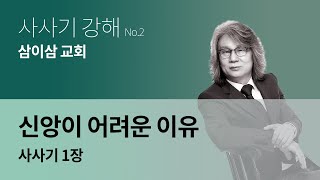 사사기 강해 No.2
삼이삼 교회

신앙이 어려운 이유
사사기 1장